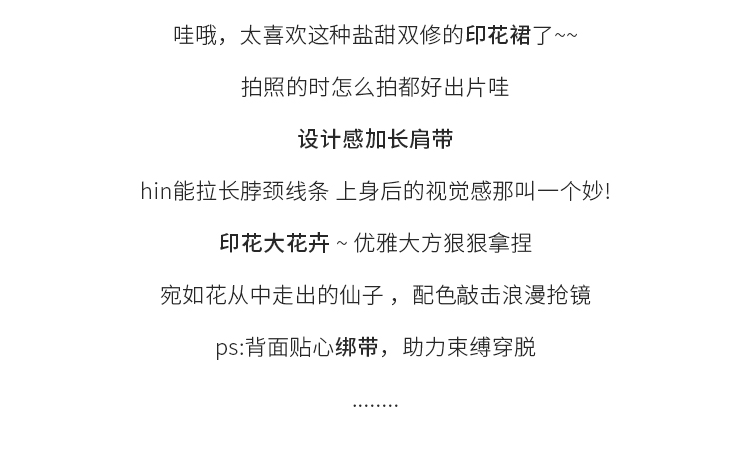 哇哦，太喜欢这种盐甜双修的印花裙了~~

拍照的时怎么拍都好出片哇

设计感加长肩带

hin能拉长脖颈线条 上身后的视觉感那叫一个妙!

印花大花卉 ~ 优雅大方狠狠拿捏

宛如花从中走出的仙子 ，配色敲击浪漫抢镜

ps:背面贴心绑带，助力束缚穿脱

........